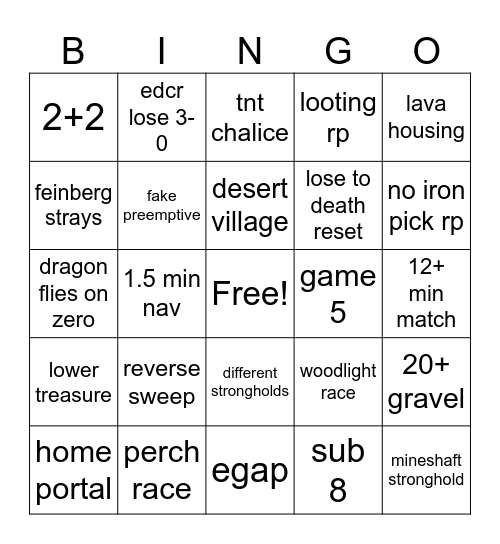 | B | I | N | G | O |
|---|---|---|---|---|
| 2+2 | edcr lose 3-0 | tnt chalice | looting rp | lava housing |
| feinberg strays | fake preemptive | desert village | lose to death reset | no iron pick rp |
| dragon flies on zero | 1.5 min nav | Free! | game 5 | 12+ min match |
| lower treasure | reverse sweep | different strongholds | woodlight race | 20+ gravel |
| home portal | perch race | egap | sub 8 | mineshaft stronghold |